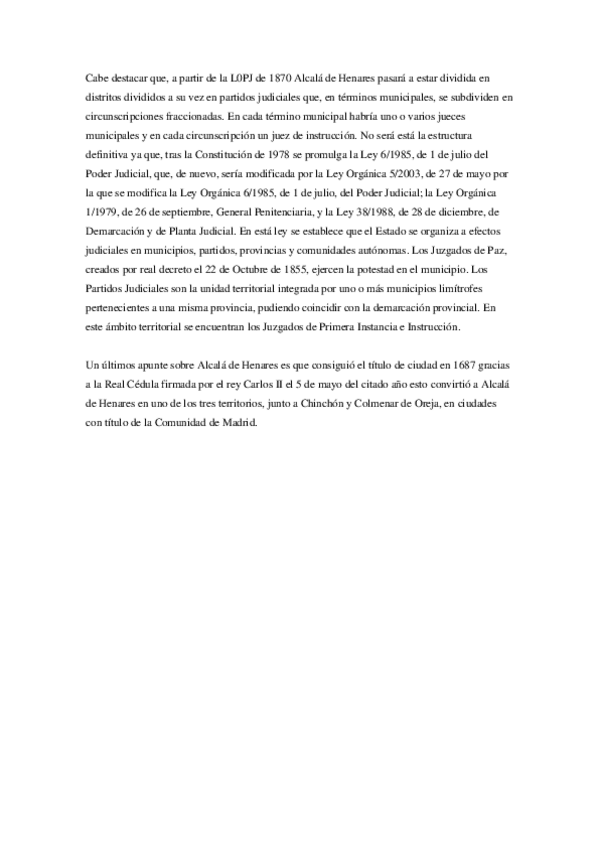 Cabe destacar que, a partir de la L0PJ de 1870 Alcalá de Henares pasará a estar dividida en distritos divididos a su vez en partidos judiciales que, en términos municipales, se subdividen en circunscripciones fraccionadas. En cada término municipal habría uno o varios jueces municipales y en cada circunscripción un juez de instrucción. No será está la estructura definitiva ya que, tras la Constitución de 1978 se promulga la Ley 6/1985, de 1 de julio del Poder Judicial, que, de nuevo, sería modificada por la Ley Orgánica 5/2003, de 27 de mayo por la que se modifica la Ley Orgánica 6/1985, de 1 de julio, del Poder Judicial; la Ley Orgánica 1/1979, de 26 de septiembre, General Penitenciaria, y la Ley 38/1988, de 28 de diciembre, de Demarcación y de Planta Judicial. En está ley se establece que el Estado se organiza a efectos judiciales en municipios, partidos, provincias y comunidades autónomas. Los Juzgados de Paz, creados por real decreto el 22 de Octubre de 1855, ejercen la potestad en el municipio. Los Partidos Judiciales son la unidad territorial integrada por uno o más municipios limítrofes pertenecientes a una misma provincia, pudiendo coincidir con la demarcación provincial. En este ámbito territorial se encuentran los Juzgados de Primera Instancia e Instrucción.

Un últimos apunte sobre Alcalá de Henares es que consiguió el título de ciudad en 1687 gracias a la Real Cédula firmada por el rey Carlos II el 5 de mayo del citado año esto convirtió a Alcalá de Henares en uno de los tres territorios, junto a Chinchón y Colmenar de Oreja, en ciudades con título de la Comunidad de Madrid.